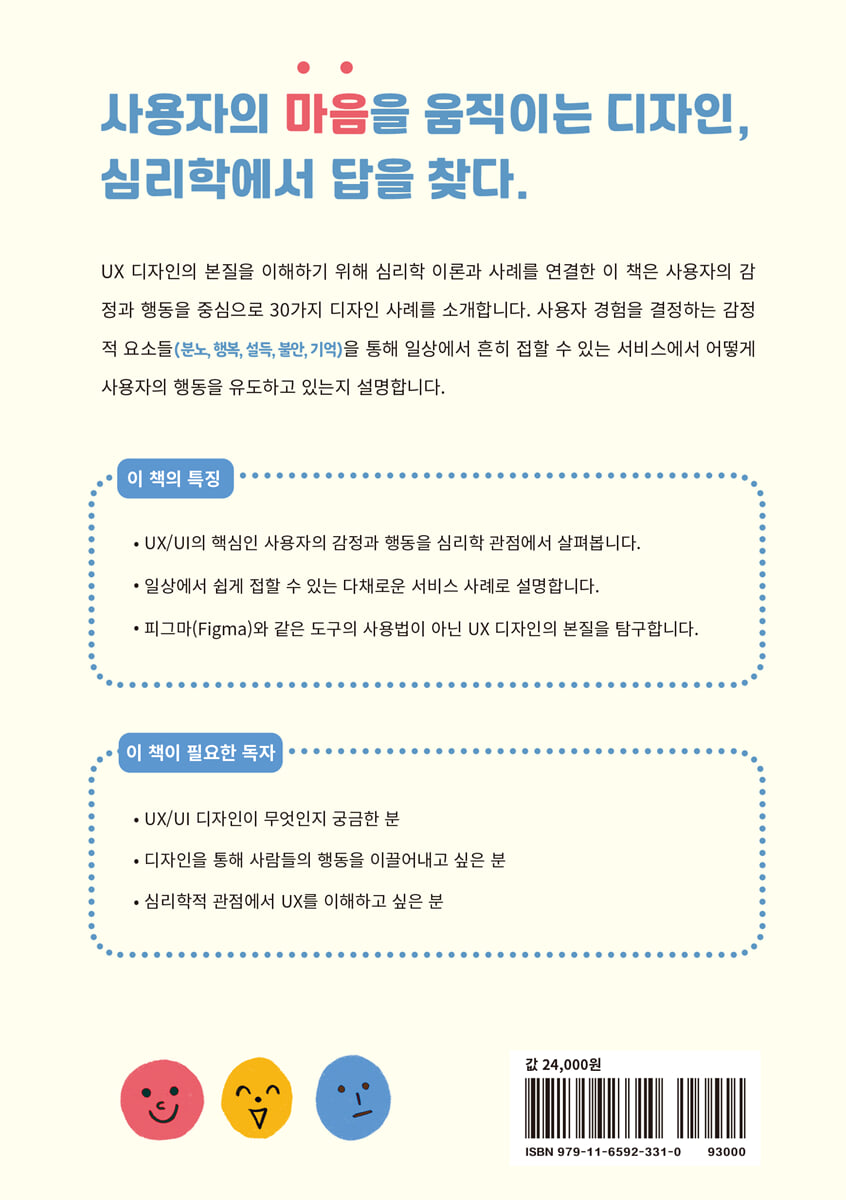 사용자의 마음을 움직이는 디자인,
심리학에서 답을 찾다.

UX 디자인의 본질을 이해하기 위해 심리학 이론과 사례를 연결한 이 책은 사용자의 감정과 행동을 중심으로 30가지 디자인 사례를 소개합니다. 사용자 경험을 결정하는 감정적 요소들(분노, 행복, 설득, 불안, 기억)을 통해 일상에서 흔히 접할 수 있는 서비스에서 어떻게 사용자의 행동을 유도하고 있는지 설명합니다.

이 책의 특징

• UX/UI의 핵심인 사용자의 감정과 행동을 심리학 관점에서 살펴봅니다.

• 일상에서 쉽게 접할 수 있는 다채로운 서비스 사례로 설명합니다.

• 피그마(Figma)와 같은 도구의 사용법이 아닌 UX 디자인의 본질을 탐구합니다.

이 책이 필요한 독자

• UX/UI 디자인이 무엇인지 궁금한 분

• 디자인을 통해 사람들의 행동을 이끌어내고 싶은 분

• 심리학적 관점에서 UX를 이해하고 싶은 분

값 24,000원

ISBN 979-11-6592-331-0 93000